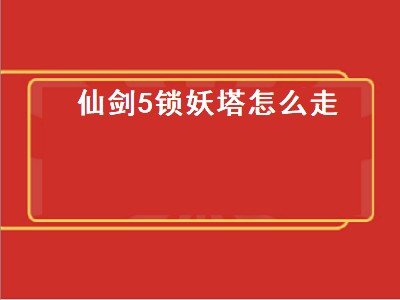 仙剑5锁妖塔怎么走